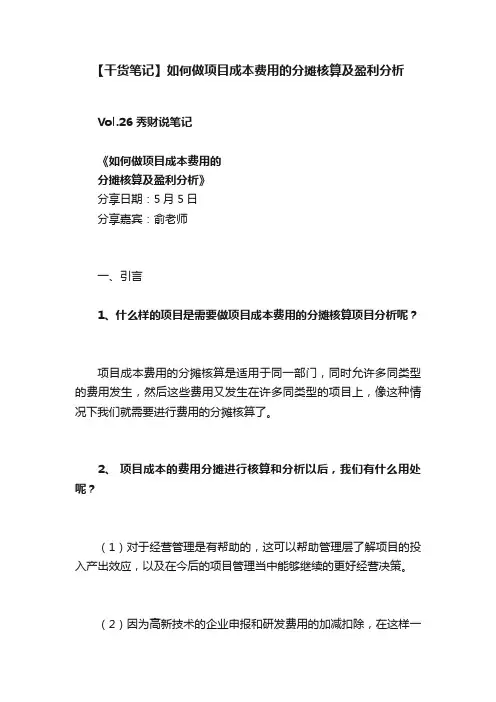 【干货笔记】如何做项目成本费用的分摊核算及盈利分析

Vol.26 秀财说笔记

《如何做项目成本费用的
分摊核算及盈利分析》
分享日期：5 月 5 日
分享嘉宾：俞老师

一、引言

1、什么样的项目是需要做项目成本费用的分摊核算项目分析呢？

项目成本费用的分摊核算是适用于同一部门，同时允许多同类型的费用发生，然后这些费用又发生在许多同类型的项目上，像这种情况下我们就需要进行费用的分摊核算了。

2、 项目成本的费用分摊进行核算和分析以后，我们有什么用处呢？

（1）对于经营管理是有帮助的，这可以帮助管理层了解项目的投入产出效应，以及在今后的项目管理当中能够继续的更好经营决策。

（2）因为高新技术的企业申报和研发费用的加减扣除，在这样一